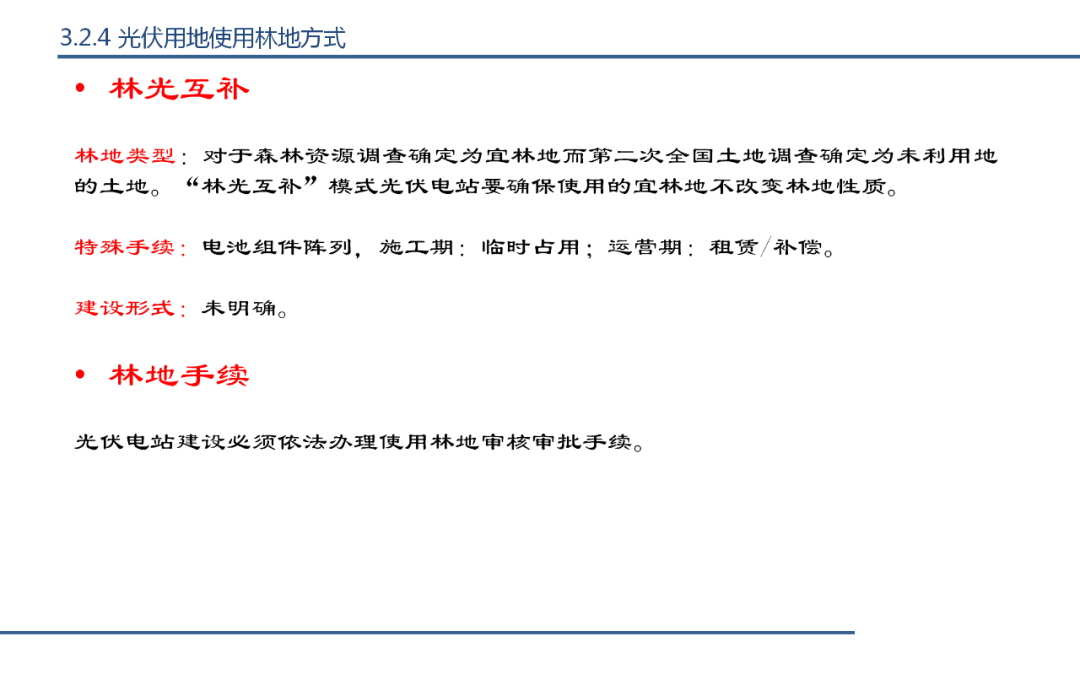 3.2.4 光伏用地使用林地方式

• 林光互补

林地类型：对于森林资源调查确定为宜林地而第二次全国土地调查确定为未利用地的土地。“林光互补”模式光伏电站要确保使用的宜林地不改变林地性质。

特殊手续：电池组件阵列，施工期：临时占用；运营期：租赁/补偿。

建设形式：未明确。

• 林地手续

光伏电站建设必须依法办理使用林地审核审批手续。